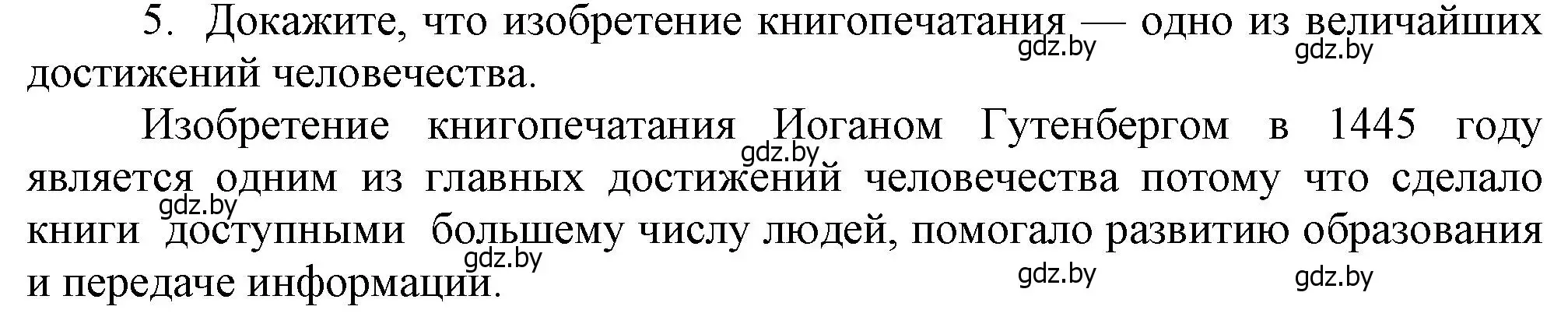 5. Докажите, что изобретение книгопечатания — одно из величайших достижений человечества.
gdz.by gdz.by

Изобретение книгопечатания Иоганом Гутенбергом в 1445 году является одним из главных достижений человечества потому что сделало книги доступными большему числу людей, помогало развитию образования и передаче информации.
gdz.by gdz.by gdz.by gdz.by gdz.by